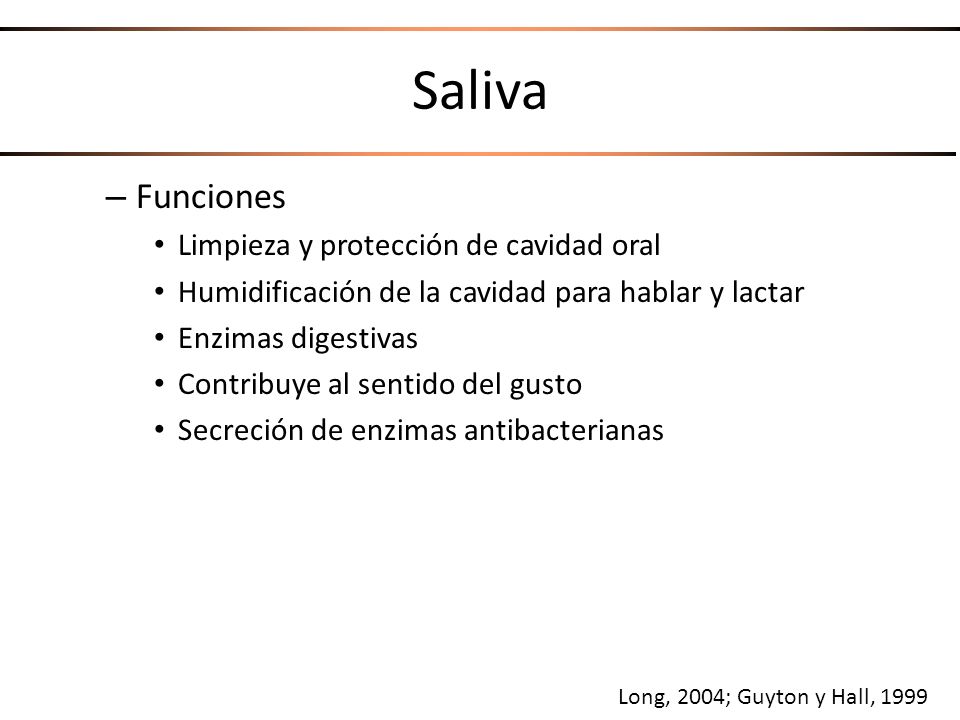 Saliva

– Funciones

• Limpieza y protección de cavidad oral
• Humidificación de la cavidad para hablar y lactar
• Enzimas digestivas
• Contribuye al sentido del gusto
• Secreción de enzimas antibacterianas

Long, 2004; Guyton y Hall, 1999